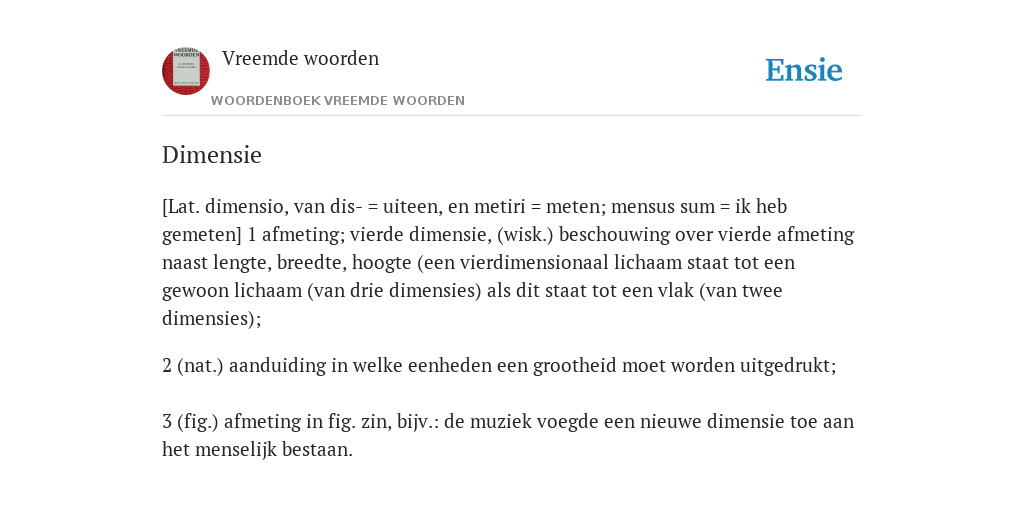 Vreemde woorden

WOORDENBOEK VREEMDE WOORDEN

Ensie

Dimensie

[Lat. dimensio, van dis- = uiteen, en metiri = meten; mensus sum = ik heb gemeten] 1 afmeting; vierde dimensie, (wisk.) beschouwing over vierde afmeting naast lengte, breedte, hoogte (een vierdimensionaal lichaam staat tot een gewoon lichaam (van drie dimensies) als dit staat tot een vlak (van twee dimensies);

2 (nat.) aanduiding in welke eenheden een grootheid moet worden uitgedrukt;

3 (fig.) afmeting in fig. zin, bijv.: de muziek voegde een nieuwe dimensie toe aan het menselijk bestaan.